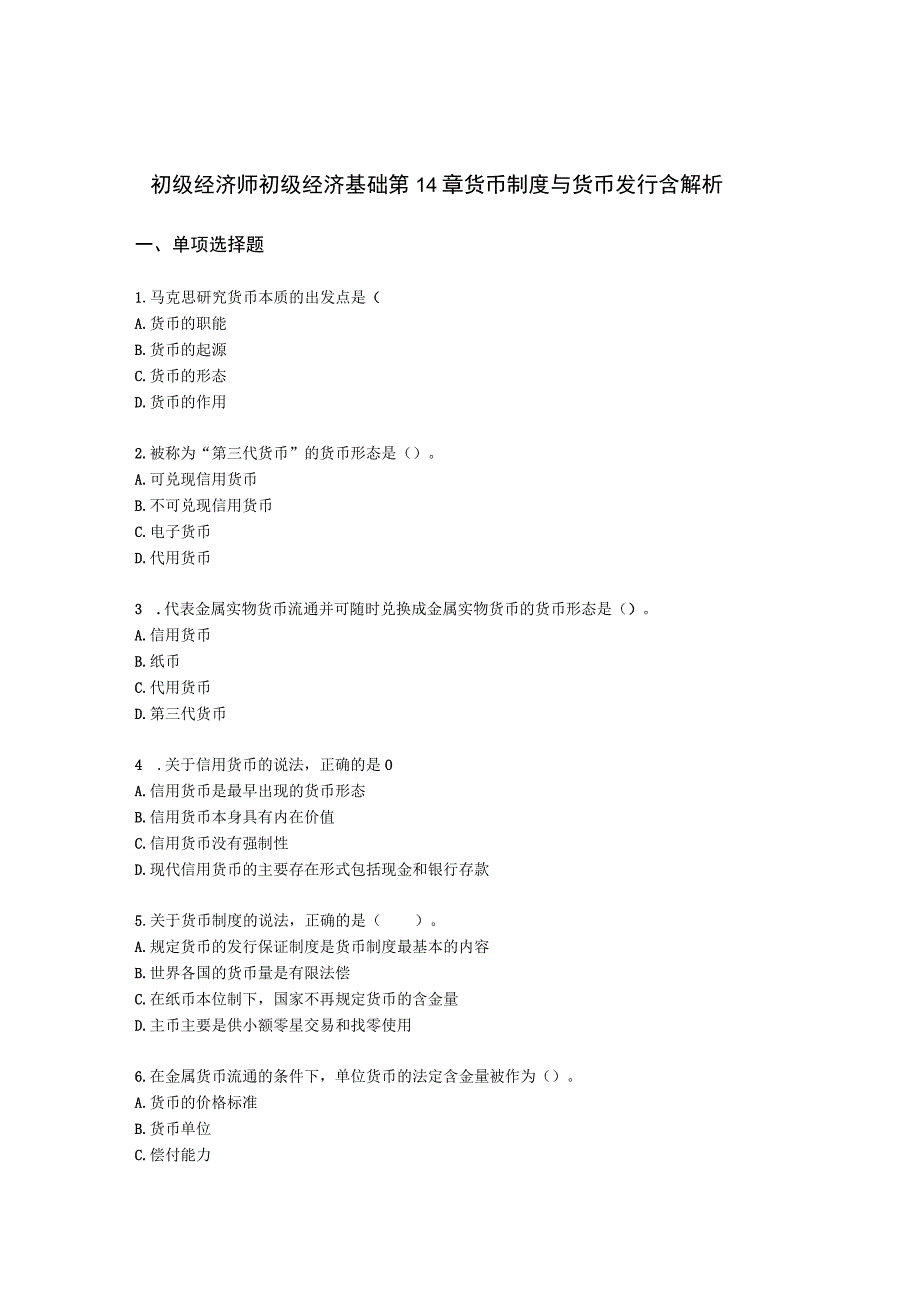 初级经济师初级经济基础第14章货币制度与货币发行含解析

一、单项选择题

1.马克思研究货币本质的出发点是（
A.货币的职能
B.货币的起源
C.货币的形态
D.货币的作用

2.被称为“第三代货币”的货币形态是（）。
A.可兑现信用货币
B.不可兑现信用货币
C.电子货币
D.代用货币

3 .代表金属实物货币流通并可随时兑换成金属实物货币的货币形态是（）。
A.信用货币
B.纸币
C.代用货币
D.第三代货币

4 .关于信用货币的说法，正确的是0
A.信用货币是最早出现的货币形态
B.信用货币本身具有内在价值
C.信用货币没有强制性
D.现代信用货币的主要存在形式包括现金和银行存款

5.关于货币制度的说法，正确的是（ ）。
A.规定货币的发行保证制度是货币制度最基本的内容
B.世界各国的货币量是有限法偿
C.在纸币本位制下，国家不再规定货币的含金量
D.主币主要是供小额零星交易和找零使用

6.在金属货币流通的条件下，单位货币的法定含金量被作为（）。
A.货币的价格标准
B.货币单位
C.偿付能力